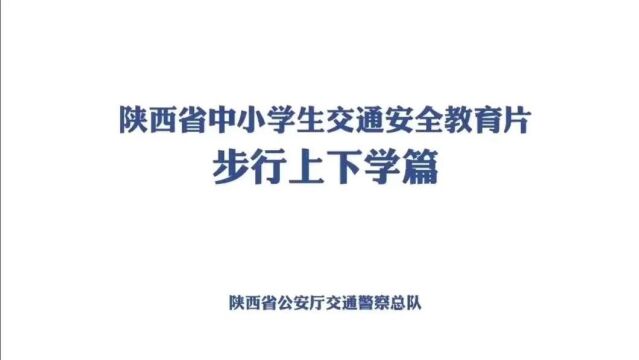 陕西省中小学生交通安全教育片
步行上下学篇

陕西省公安厅交通警察总队